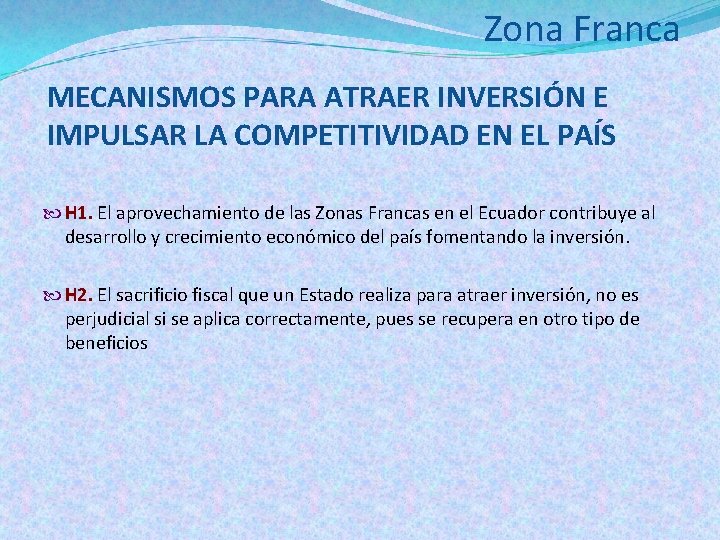 Zona Franca

MECANISMOS PARA ATRAER INVERSIÓN E IMPULSAR LA COMPETITIVIDAD EN EL PAÍS

H1. El aprovechamiento de las Zonas Francas en el Ecuador contribuye al desarrollo y crecimiento económico del país fomentando la inversión.

H2. El sacrificio fiscal que un Estado realiza para atraer inversión, no es perjudicial si se aplica correctamente, pues se recupera en otro tipo de beneficios